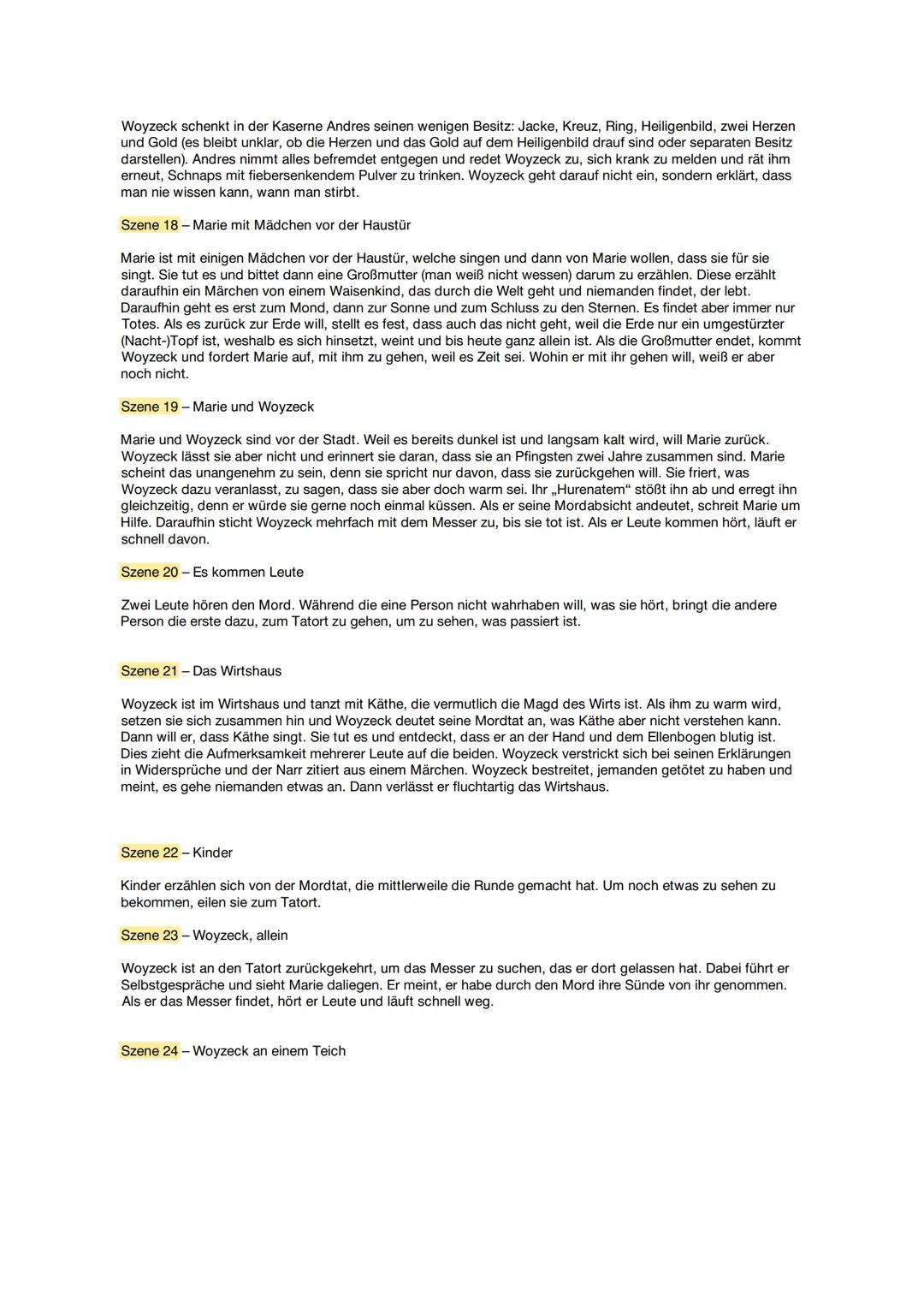 Woyzeck schenkt in der Kaserne Andres seinen wenigen Besitz: Jacke, Kreuz, Ring, Heiligenbild, zwei Herzen und Gold (es bleibt unklar, ob die Herzen und das Gold auf dem Heiligenbild drauf sind oder separaten Besitz darstellen). Andres nimmt alles befremdet entgegen und redet Woyzeck zu, sich krank zu melden und rät ihm erneut, Schnaps mit fiebersenkendem Pulver zu trinken. Woyzeck geht darauf nicht ein, sondern erklärt, dass man nie wissen kann, wann man stirbt.

Szene 18 – Marie mit Mädchen vor der Haustür

Marie ist mit einigen Mädchen vor der Haustür, welche singen und dann von Marie wollen, dass sie für sie singt. Sie tut es und bittet dann eine Großmutter (man weiß nicht wessen) darum zu erzählen. Diese erzählt daraufhin ein Märchen von einem Waisenkind, das durch die Welt geht und niemanden findet, der lebt. Daraufhin geht es erst zum Mond, dann zur Sonne und zum Schluss zu den Sternen. Es findet aber immer nur Totes. Als es zurück zur Erde will, stellt es fest, dass auch das nicht geht, weil die Erde nur ein umgestürzter (Nacht-)Topf ist, weshalb es sich hinsetzt, weint und bis heute ganz allein ist. Als die Großmutter endet, kommt Woyzeck und fordert Marie auf, mit ihm zu gehen, weil es Zeit sei. Wohin er mit ihr gehen will, weiß er aber noch nicht.

Szene 19 – Marie und Woyzeck

Marie und Woyzeck sind vor der Stadt. Weil es bereits dunkel ist und langsam kalt wird, will Marie zurück. Woyzeck lässt sie aber nicht und erinnert sie daran, dass sie an Pfingsten zwei Jahre zusammen sind. Marie scheint das unangenehm zu sein, denn sie spricht nur davon, dass sie zurückgehen will. Sie friert, was Woyzeck dazu veranlasst, zu sagen, dass sie aber doch warm sei. Ihr „Hurenatem“ stößt ihn ab und erregt ihn gleichzeitig, denn er würde sie gerne noch einmal küssen. Als er seine Mordabsicht andeutet, schreit Marie um Hilfe. Daraufhin sticht Woyzeck mehrfach mit dem Messer zu, bis sie tot ist. Als er Leute kommen hört, läuft er schnell davon.

Szene 20 – Es kommen Leute

Zwei Leute hören den Mord. Während die eine Person nicht wahrhaben will, was sie hört, bringt die andere Person die erste dazu, zum Tatort zu gehen, um zu sehen, was passiert ist.

Szene 21 – Das Wirtshaus

Woyzeck ist im Wirtshaus und tanzt mit Käthe, die vermutlich die Magd des Wirts ist. Als ihm zu warm wird, setzen sie sich zusammen hin und Woyzeck deutet seine Mordtat an, was Käthe aber nicht verstehen kann. Dann will er, dass Käthe singt. Sie tut es und entdeckt, dass er an der Hand und dem Ellenbogen blutig ist. Dies zieht die Aufmerksamkeit mehrerer Leute auf die beiden. Woyzeck verstrickt sich bei seinen Erklärungen in Widersprüche und der Narr zitiert aus einem Märchen. Woyzeck bestreitet, jemanden getötet zu haben und meint, es gehe niemanden etwas an. Dann verlässt er fluchtartig das Wirtshaus.

Szene 22 – Kinder

Kinder erzählen sich von der Mordtat, die mittlerweile die Runde gemacht hat. Um noch etwas zu sehen zu bekommen, eilen sie zum Tatort.

Szene 23 – Woyzeck, allein

Woyzeck ist an den Tatort zurückgekehrt, um das Messer zu suchen, das er dort gelassen hat. Dabei führt er Selbstgespräche und sieht Marie daliegen. Er meint, er habe durch den Mord ihre Sünde von ihr genommen. Als er das Messer findet, hört er Leute und läuft schnell weg.

Szene 24 – Woyzeck an einem Teich